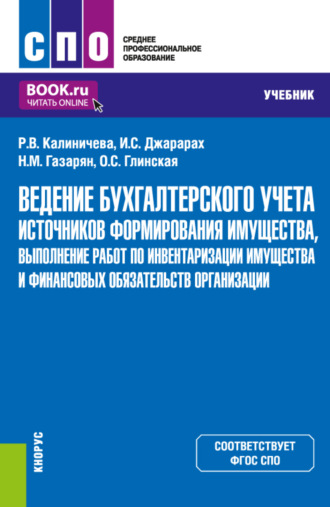 СПО

СРЕДНЕЕ ПРОФЕССИОНАЛЬНОЕ ОБРАЗОВАНИЕ

BOOK.ru
ЧИТАТЬ ONLINE

УЧЕБНИК

Р.В. Калиничева, И.С. Джарарах
Н.М. Газарян, О.С. Глинская

ВЕДЕНИЕ БУХГАЛТЕРСКОГО УЧЕТА ИСТОЧНИКОВ ФОРМИРОВАНИЯ ИМУЩЕСТВА, ВЫПОЛНЕНИЕ РАБОТ ПО ИНВЕНТАРИЗАЦИИ ИМУЩЕСТВА И ФИНАНСОВЫХ ОБЯЗАТЕЛЬСТВ ОРГАНИЗАЦИИ

КНОРУС

СООТВЕТСТВУЕТ ФГОС СПО